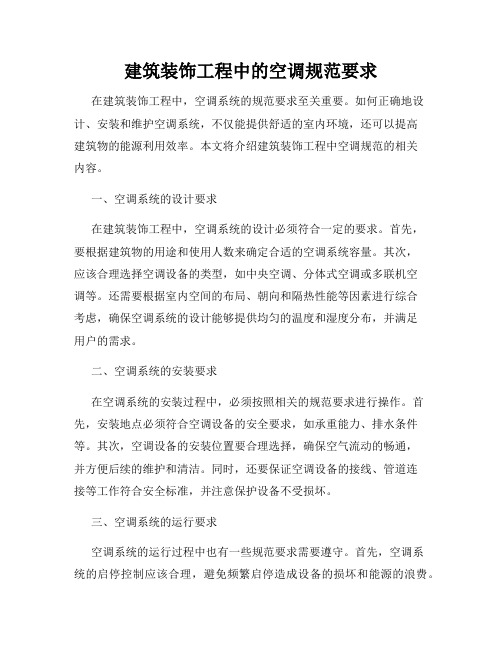 建筑装饰工程中的空调规范要求

在建筑装饰工程中，空调系统的规范要求至关重要。如何正确地设计、安装和维护空调系统，不仅能提供舒适的室内环境，还可以提高建筑物的能源利用效率。本文将介绍建筑装饰工程中空调规范的相关内容。

一、空调系统的设计要求

在建筑装饰工程中，空调系统的设计必须符合一定的要求。首先，要根据建筑物的用途和使用人数来确定合适的空调系统容量。其次，应该合理选择空调设备的类型，如中央空调、分体式空调或多联机空调等。还需要根据室内空间的布局、朝向和隔热性能等因素进行综合考虑，确保空调系统的设计能够提供均匀的温度和湿度分布，并满足用户的需求。

二、空调系统的安装要求

在空调系统的安装过程中，必须按照相关的规范要求进行操作。首先，安装地点必须符合空调设备的安全要求，如承重能力、排水条件等。其次，空调设备的安装位置要合理选择，确保空气流动的畅通，并方便后续的维护和清洁。同时，还要保证空调设备的接线、管道连接等工作符合安全标准，并注意保护设备不受损坏。

三、空调系统的运行要求

空调系统的运行过程中也有一些规范要求需要遵守。首先，空调系统的启停控制应该合理，避免频繁启停造成设备的损坏和能源的浪费。